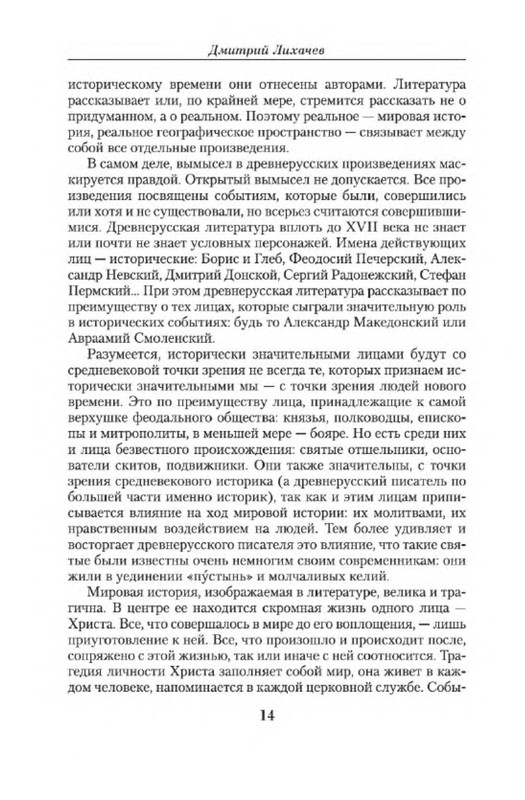 Дмитрий Лихачев

историческому времени они отнесены авторами. Литература рассказывает или, по крайней мере, стремится рассказать не о придуманном, а о реальном. Поэтому реальное — мировая история, реальное географическое пространство — связывает между собой все отдельные произведения.

В самом деле, вымысел в древнерусских произведениях маскируется правдой. Открытый вымысел не допускается. Все произведения посвящены событиям, которые были, совершились или хотя и не существовали, но всерьез считаются совершившимися. Древнерусская литература вплоть до XVII века не знает или почти не знает условных персонажей. Имена действующих лиц — исторические: Борис и Глеб, Феодосий Печерский, Александр Невский, Дмитрий Донской, Сергий Радонежский, Стефан Пермский... При этом древнерусская литература рассказывает по преимуществу о тех лицах, которые сыграли значительную роль в исторических событиях: будь то Александр Македонский или Авраамий Смоленский.

Разумеется, исторически значительными лицами будут со средневековой точки зрения не всегда те, которых признаем исторически значительными мы — с точки зрения людей нового времени. Это по преимуществу лица, принадлежащие к самой верхушке феодального общества: князья, полководцы, епископы и митрополиты, в меньшей мере — бояре. Но есть среди них и лица безвестного происхождения: святые отшельники, основатели скитов, подвижники. Они также значительны, с точки зрения средневекового историка (а древнерусский писатель по большей части именно историк), так как и этим лицам приписывается влияние на ход мировой истории: их молитвами, их нравственным воздействием на людей. Тем более удивляет и восторгает древнерусского писателя это влияние, что такие святые были известны очень немногим своим современникам: они жили в уединении «пу́стынь» и молчаливых келий.

Мировая история, изображаемая в литературе, велика и трагична. В центре ее находится скромная жизнь одного лица — Христа. Все, что совершалось в мире до его воплощения, — лишь приуготовление к ней. Все, что произошло и происходит после, сопряжено с этой жизнью, так или иначе с ней соотносится. Трагедия личности Христа заполняет собой мир, она живет в каждом человеке, напоминается в каждой церковной службе. Собы-

14